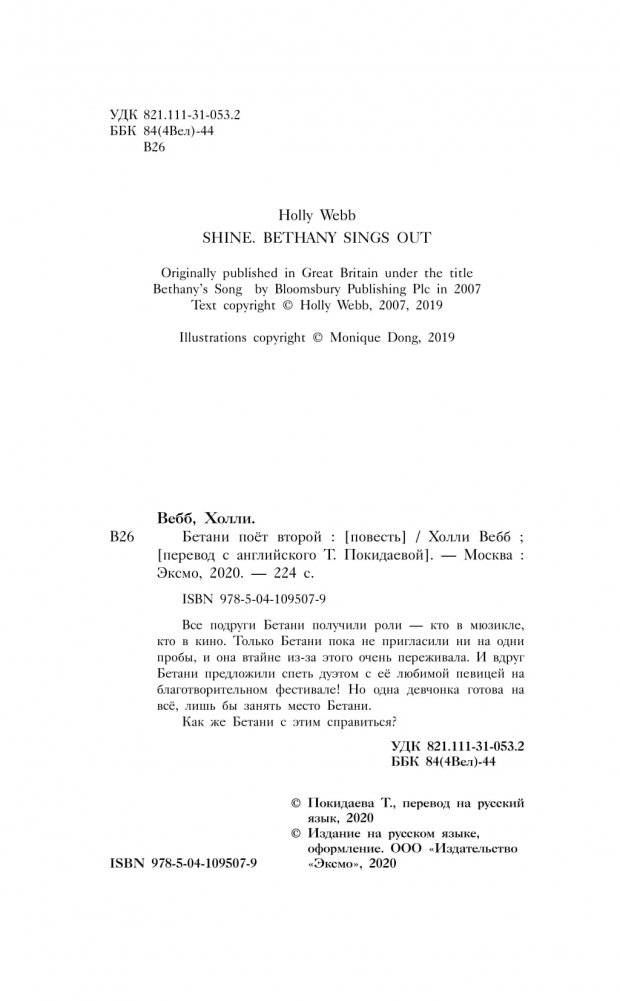 УДК 821.111-31-053.2
ББК 84(4Вел)-44
В26

Holly Webb
SHINE. BETHANY SINGS OUT

Originally published in Great Britain under the title Bethany's Song by Bloomsbury Publishing Plc in 2007
Text copyright © Holly Webb, 2007, 2019

Illustrations copyright © Monique Dong, 2019

Вебб, Холли.
В26 Бетани поёт второй : [повесть] / Холли Вебб ; [перевод с английского Т. Покидаевой]. — Москва : Эксмо, 2020. — 224 с.

ISBN 978-5-04-109507-9

Все подруги Бетани получили роли — кто в мюзикле, кто в кино. Только Бетани пока не пригласили ни на одни пробы, и она втайне из-за этого очень переживала. И вдруг Бетани предложили спеть дуэтом с её любимой певицей на благотворительном фестивале! Но одна девчонка готова на всё, лишь бы занять место Бетани.

Как же Бетани с этим справиться?

УДК 821.111-31-053.2
ББК 84(4Вел)-44

© Покидаева Т., перевод на русский язык, 2020
© Издание на русском языке, оформление. ООО «Издательство «Эксмо», 2020

ISBN 978-5-04-109507-9